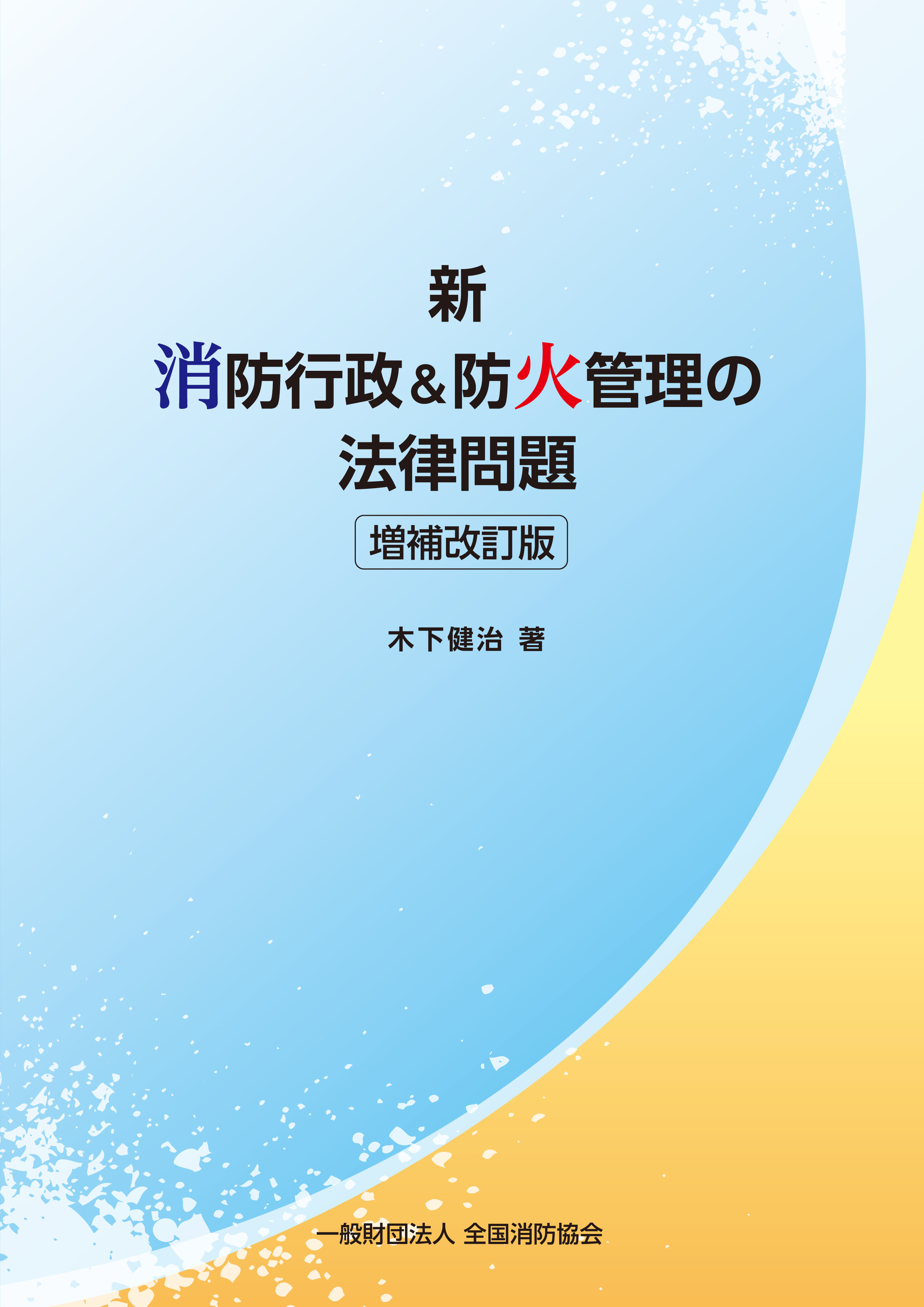 新
消防行政＆防火管理の
法律問題

増補改訂版

木下健治 著

一般財団法人 全国消防協会